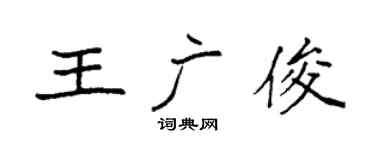 王广俊

词典网